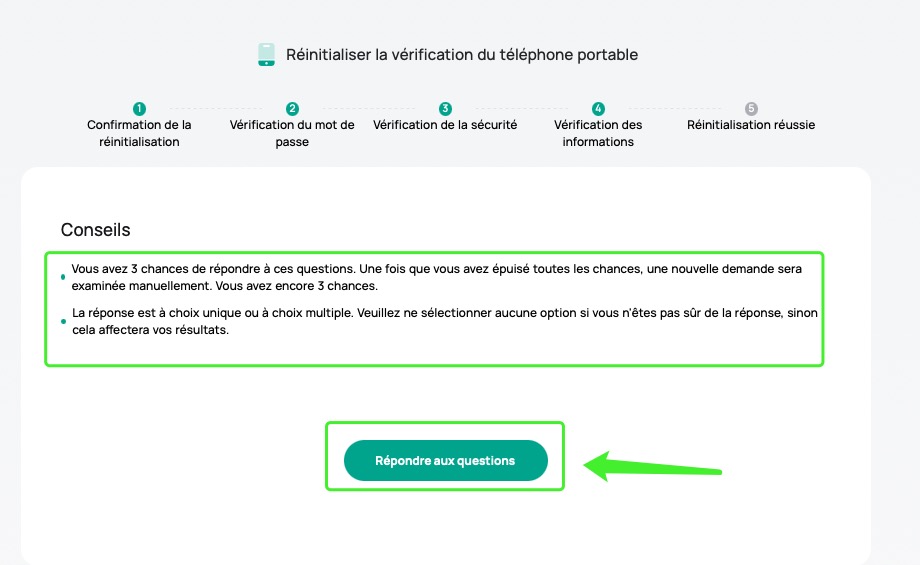 Réinitialiser la vérification du téléphone portable

1 Confirmation de la réinitialisation
2 Vérification du mot de passe
3 Vérification de la sécurité
4 Vérification des informations
5 Réinitialisation réussie

Conseils

Vous avez 3 chances de répondre à ces questions. Une fois que vous avez épuisé toutes les chances, une nouvelle demande sera examinée manuellement. Vous avez encore 3 chances.

La réponse est à choix unique ou à choix multiple. Veuillez ne sélectionner aucune option si vous n'êtes pas sûr de la réponse, sinon cela affectera vos résultats.

Répondre aux questions